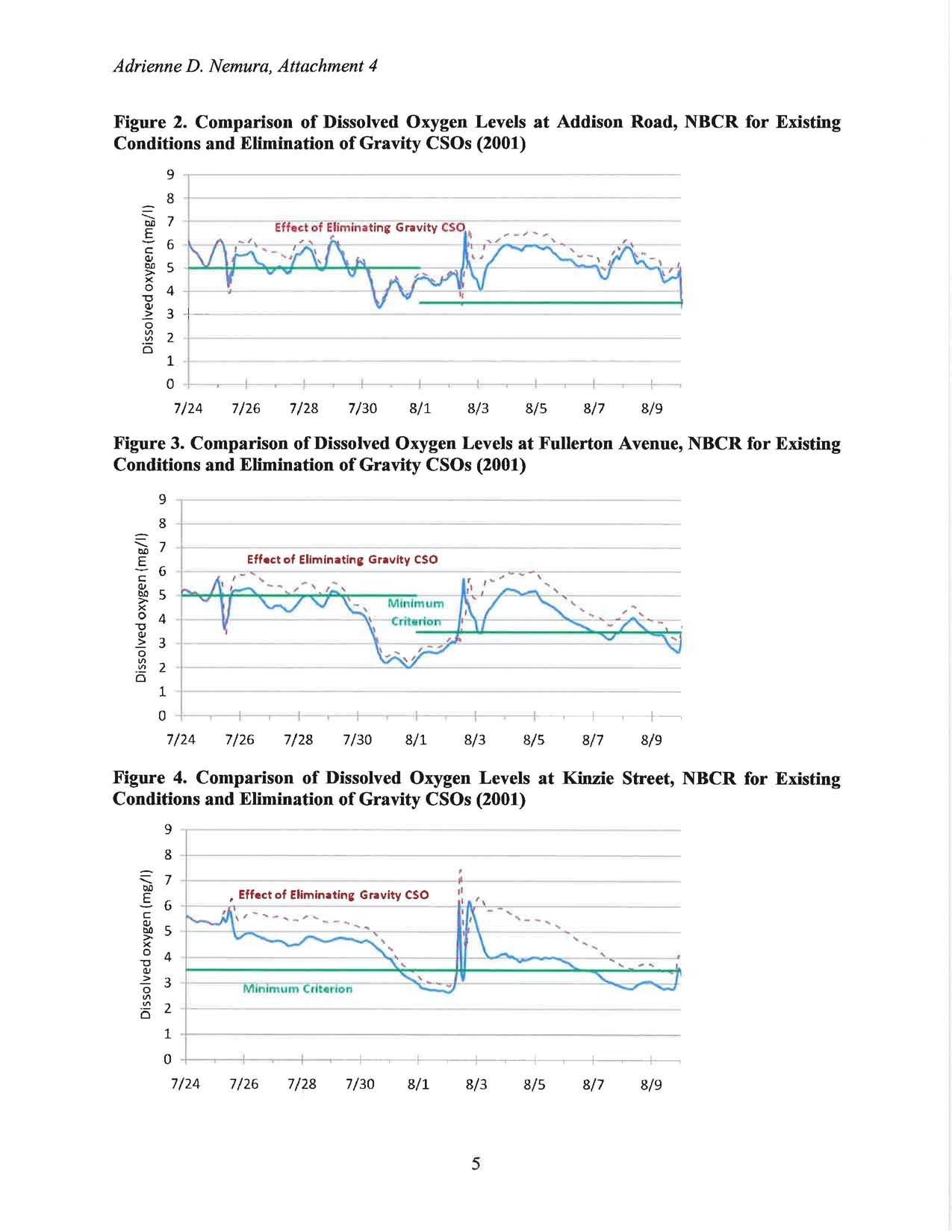 Adrienne D. Nemura, Attachment 4

Figure 2. Comparison of Dissolved Oxygen Levels at Addison Road, NBCR for Existing Conditions and Elimination of Gravity CSOs (2001)

Dissolved oxygen (mg/l)
9
8
7
6
5
4
3
2
1
0
Effect of Eliminating Gravity CSO
7/24 7/26 7/28 7/30 8/1 8/3 8/5 8/7 8/9

Figure 3. Comparison of Dissolved Oxygen Levels at Fullerton Avenue, NBCR for Existing Conditions and Elimination of Gravity CSOs (2001)

Dissolved oxygen (mg/l)
9
8
7
6
5
4
3
2
1
0
Effect of Eliminating Gravity CSO
Minimum Criterion
7/24 7/26 7/28 7/30 8/1 8/3 8/5 8/7 8/9

Figure 4. Comparison of Dissolved Oxygen Levels at Kinzie Street, NBCR for Existing Conditions and Elimination of Gravity CSOs (2001)

Dissolved oxygen (mg/l)
9
8
7
6
5
4
3
2
1
0
Effect of Eliminating Gravity CSO
Minimum Criterion
7/24 7/26 7/28 7/30 8/1 8/3 8/5 8/7 8/9

5